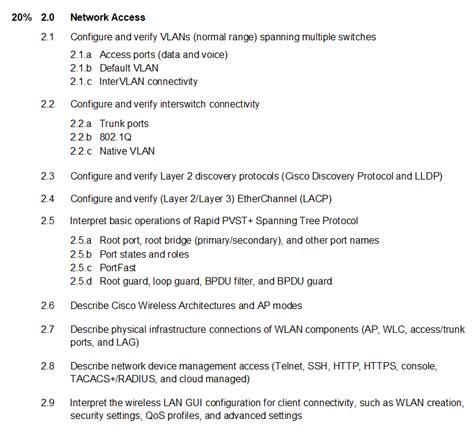 20% 2.0 Network Access

2.1 Configure and verify VLANs (normal range) spanning multiple switches

2.1.a Access ports (data and voice)
2.1.b Default VLAN
2.1.c InterVLAN connectivity

2.2 Configure and verify interswitch connectivity

2.2.a Trunk ports
2.2.b 802.1Q
2.2.c Native VLAN

2.3 Configure and verify Layer 2 discovery protocols (Cisco Discovery Protocol and LLDP)

2.4 Configure and verify (Layer 2/Layer 3) EtherChannel (LACP)

2.5 Interpret basic operations of Rapid PVST+ Spanning Tree Protocol

2.5.a Root port, root bridge (primary/secondary), and other port names
2.5.b Port states and roles
2.5.c PortFast
2.5.d Root guard, loop guard, BPDU filter, and BPDU guard

2.6 Describe Cisco Wireless Architectures and AP modes

2.7 Describe physical infrastructure connections of WLAN components (AP, WLC, access/trunk ports, and LAG)

2.8 Describe network device management access (Telnet, SSH, HTTP, HTTPS, console, TACACS+/RADIUS, and cloud managed)

2.9 Interpret the wireless LAN GUI configuration for client connectivity, such as WLAN creation, security settings, QoS profiles, and advanced settings